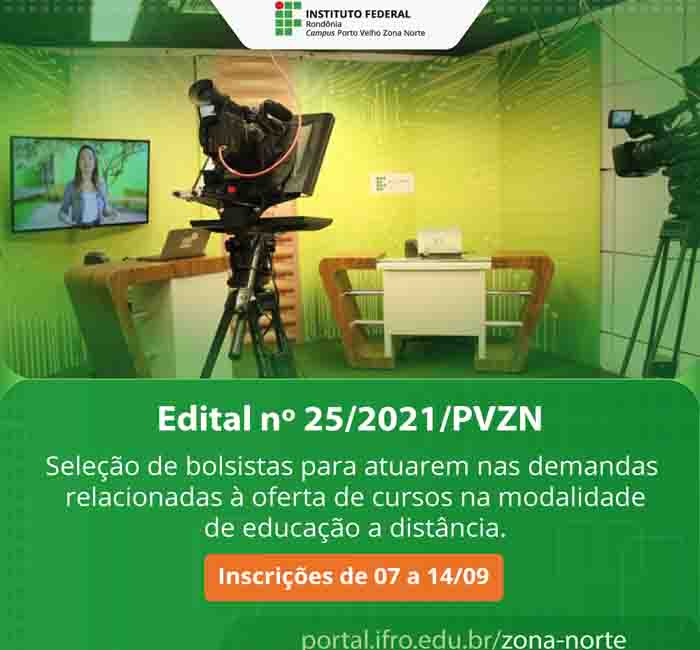 INSTITUTO FEDERAL
Rondônia
Campus Porto Velho Zona Norte

Edital nº 25/2021/PVZN

Seleção de bolsistas para atuarem nas demandas relacionadas à oferta de cursos na modalidade de educação a distância.

Inscrições de 07 a 14/09

portal.ifro.edu.br/zona-norte